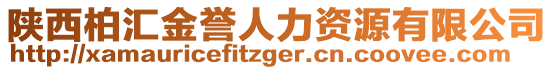 陕西柏汇金誉人力资源有限公司
http://xamauricefitzger.cn.coovee.com